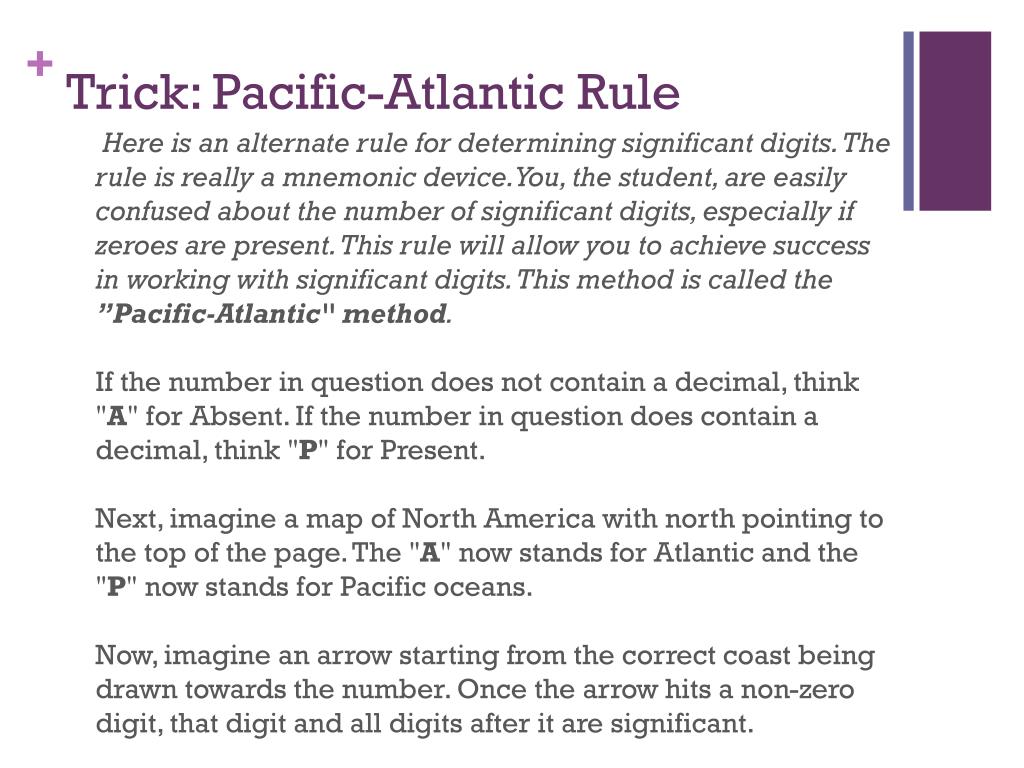 + Trick: Pacific-Atlantic Rule

Here is an alternate rule for determining significant digits. The rule is really a mnemonic device. You, the student, are easily confused about the number of significant digits, especially if zeroes are present. This rule will allow you to achieve success in working with significant digits. This method is called the ”Pacific-Atlantic" method.

If the number in question does not contain a decimal, think "A" for Absent. If the number in question does contain a decimal, think "P" for Present.

Next, imagine a map of North America with north pointing to the top of the page. The "A" now stands for Atlantic and the "P" now stands for Pacific oceans.

Now, imagine an arrow starting from the correct coast being drawn towards the number. Once the arrow hits a non-zero digit, that digit and all digits after it are significant.